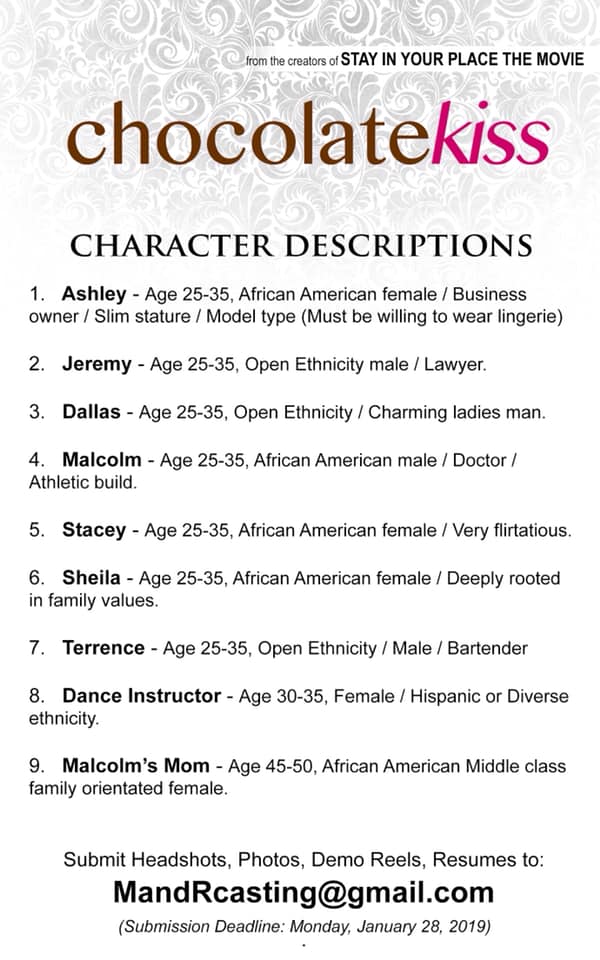 from the creators of STAY IN YOUR PLACE THE MOVIE

chocolatekiss

CHARACTER DESCRIPTIONS

1. Ashley - Age 25-35, African American female / Business owner / Slim stature / Model type (Must be willing to wear lingerie)

2. Jeremy - Age 25-35, Open Ethnicity male / Lawyer.

3. Dallas - Age 25-35, Open Ethnicity / Charming ladies man.

4. Malcolm - Age 25-35, African American male / Doctor / Athletic build.

5. Stacey - Age 25-35, African American female / Very flirtatious.

6. Sheila - Age 25-35, African American female / Deeply rooted in family values.

7. Terrence - Age 25-35, Open Ethnicity / Male / Bartender

8. Dance Instructor - Age 30-35, Female / Hispanic or Diverse ethnicity.

9. Malcolm's Mom - Age 45-50, African American Middle class family orientated female.

Submit Headshots, Photos, Demo Reels, Resumes to:

MandRcasting@gmail.com

(Submission Deadline: Monday, January 28, 2019)